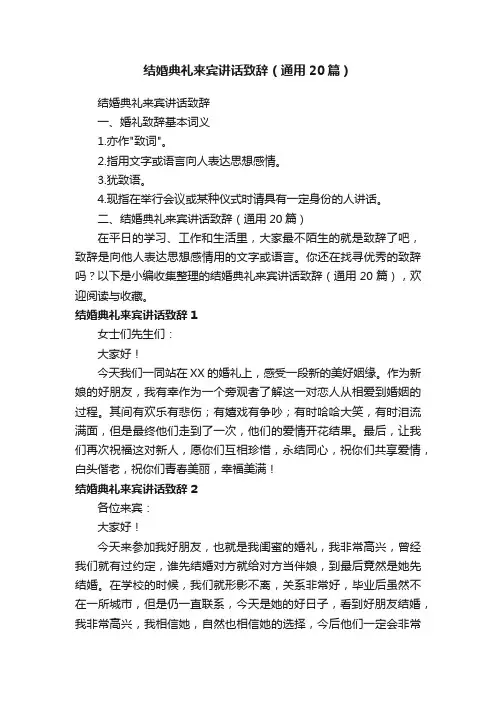 结婚典礼来宾讲话致辞（通用20篇）

结婚典礼来宾讲话致辞

一、婚礼致辞基本词义

1.亦作"致词"。

2.指用文字或语言向人表达思想感情。

3.犹致语。

4.现指在举行会议或某种仪式时请具有一定身份的人讲话。

二、结婚典礼来宾讲话致辞（通用20篇）

在平日的学习、工作和生活里，大家最不陌生的就是致辞了吧，致辞是向他人表达思想感情用的文字或语言。你还在找寻优秀的致辞吗？以下是小编收集整理的结婚典礼来宾讲话致辞（通用20篇），欢迎阅读与收藏。

结婚典礼来宾讲话致辞1

女士们先生们：

大家好！

今天我们一同站在XX的婚礼上，感受一段新的美好姻缘。作为新娘的好朋友，我有幸作为一个旁观者了解这一对恋人从相爱到婚姻的过程。其间有欢乐有悲伤；有嬉戏有争吵；有时哈哈大笑，有时泪流满面，但是最终他们走到了一次，他们的爱情开花结果。最后，让我们再次祝福这对新人，愿你们互相珍惜，永结同心，祝你们共享爱情，白头偕老，祝你们青春美丽，幸福美满！

结婚典礼来宾讲话致辞2

各位来宾：

大家好！

今天来参加我好朋友，也就是我闺蜜的婚礼，我非常高兴，曾经我们就有过约定，谁先结婚对方就给对方当伴娘，到最后竟然是她先结婚。在学校的时候，我们就形影不离，关系非常好，毕业后虽然不在一所城市，但是仍一直联系，今天是她的好日子，看到好朋友结婚，我非常高兴，我相信她，自然也相信她的选择，今后他们一定会非常